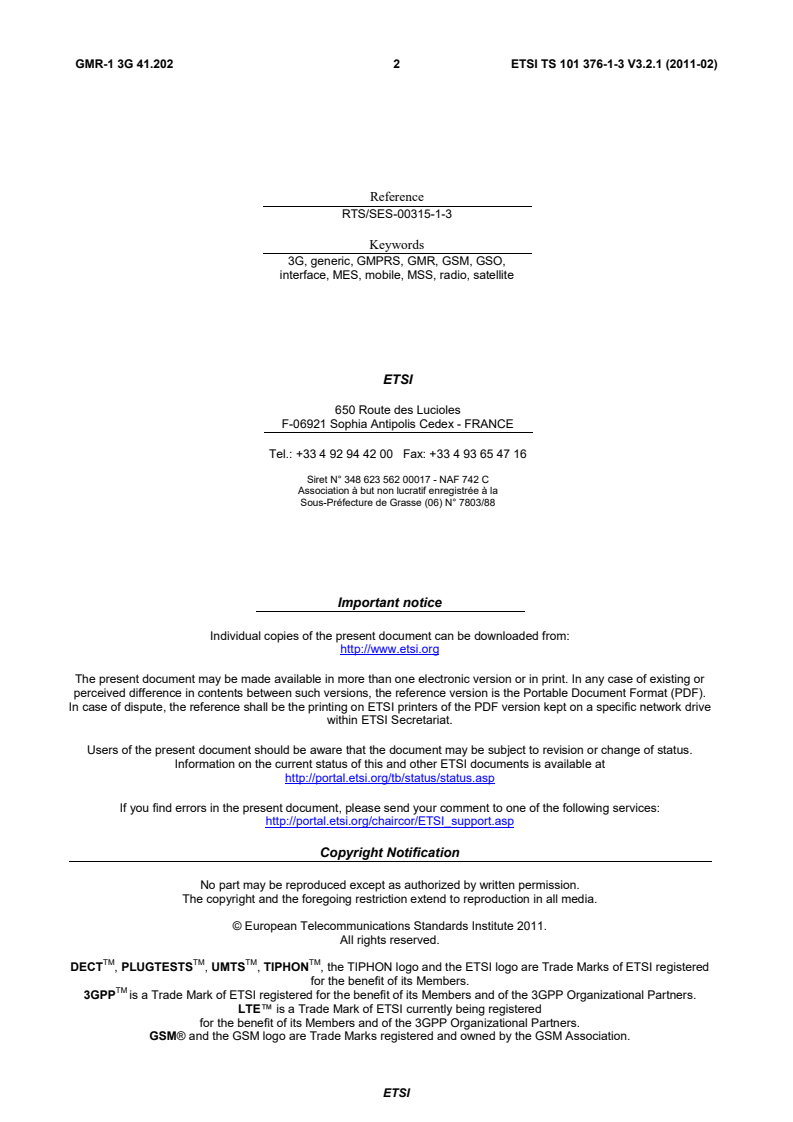 GMR-1 3G 41.202 2 ETSI TS 101 376-1-3 V3.2.1 (2011-02)

Reference
RTS/SES-00315-1-3

Keywords
3G, generic, GMPRS, GMR, GSM, GSO, interface, MES, mobile, MSS, radio, satellite

ETSI

650 Route des Lucioles
F-06921 Sophia Antipolis Cedex - FRANCE

Tel.: +33 4 92 94 42 00 Fax: +33 4 93 65 47 16

Siret N° 348 623 562 00017 - NAF 742 C
Association à but non lucratif enregistrée à la
Sous-Préfecture de Grasse (06) N° 7803/88

Important notice

Individual copies of the present document can be downloaded from:
http://www.etsi.org

The present document may be made available in more than one electronic version or in print. In any case of existing or perceived difference in contents between such versions, the reference version is the Portable Document Format (PDF). In case of dispute, the reference shall be the printing on ETSI printers of the PDF version kept on a specific network drive within ETSI Secretariat.

Users of the present document should be aware that the document may be subject to revision or change of status. Information on the current status of this and other ETSI documents is available at
http://portal.etsi.org/tb/status/status.asp

If you find errors in the present document, please send your comment to one of the following services:
http://portal.etsi.org/chaircor/ETSI_support.asp

Copyright Notification

No part may be reproduced except as authorized by written permission.
The copyright and the foregoing restriction extend to reproduction in all media.

© European Telecommunications Standards Institute 2011.
All rights reserved.

DECT$^{TM}$, PLUGTESTS$^{TM}$, UMTS$^{TM}$, TIPHON$^{TM}$, the TIPHON logo and the ETSI logo are Trade Marks of ETSI registered for the benefit of its Members.
3GPP$^{TM}$ is a Trade Mark of ETSI registered for the benefit of its Members and of the 3GPP Organizational Partners.
LTE™ is a Trade Mark of ETSI currently being registered
for the benefit of its Members and of the 3GPP Organizational Partners.
GSM® and the GSM logo are Trade Marks registered and owned by the GSM Association.

ETSI